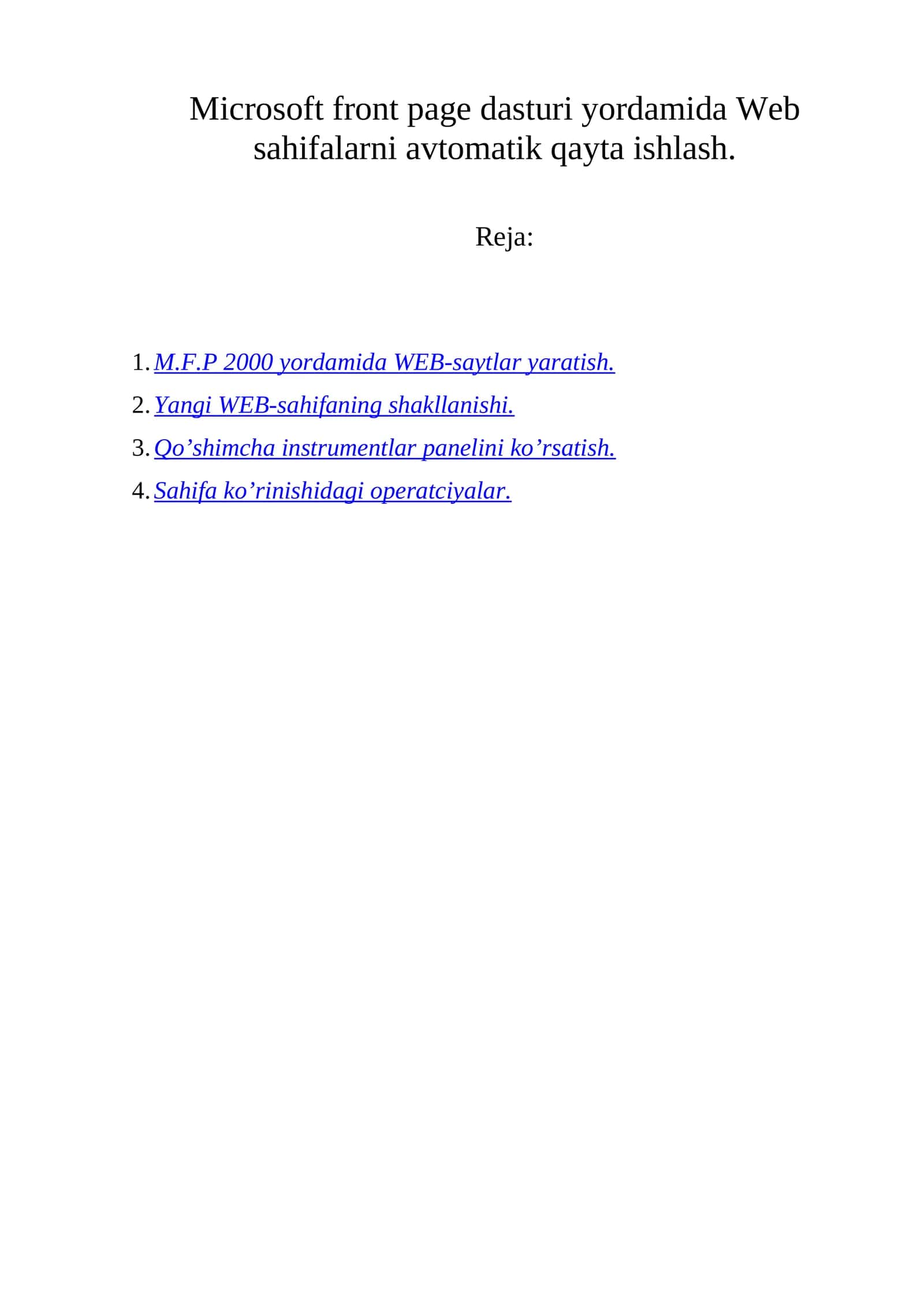 Microsoft front page dasturi yordamida Web sahifalarni avtomatik qayta ishlash.

Reja:

1. M.F.P 2000 yordamida WEB-saytlar yaratish.
2. Yangi WEB-sahifaning shakllanishi.
3. Qo’shimcha instrumentlar panelini ko’rsatish.
4. Sahifa ko’rinishidagi operatciyalar.